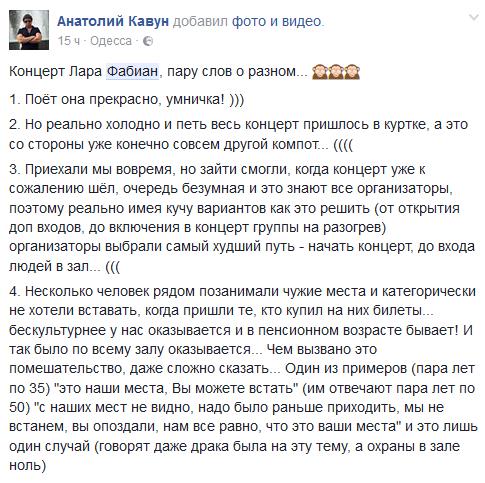 Анатолий Кавун добавил фото и видео.
15 ч · Одесса ·

Концерт Лара Фабиан, пару слов о разном... 🙈🙉🙊

1. Поёт она прекрасно, умничка! )))

2. Но реально холодно и петь весь концерт пришлось в куртке, а это со стороны уже конечно совсем другой компот... ((((

3. Приехали мы вовремя, но зайти смогли, когда концерт уже к сожалению шёл, очередь безумная и это знают все организаторы, поэтому реально имея кучу вариантов как это решить (от открытия доп входов, до включения в концерт группы на разогрев) организаторы выбрали самый худший путь - начать концерт, до входа людей в зал... (((

4. Несколько человек рядом позанимали чужие места и категорически не хотели вставать, когда пришли те, кто купил на них билеты... бескультурнее у нас оказывается и в пенсионном возрасте бывает! И так было по всему залу оказывается... Чем вызвано это помешательство, даже сложно сказать... Один из примеров (пара лет по 35) "это наши места, Вы можете встать" (им отвечают пара лет по 50) "с наших мест не видно, надо было раньше приходить, мы не встанем, вы опоздали, нам все равно, что это ваши места" и это лишь один случай (говорят даже драка была на эту тему, а охраны в зале ноль)